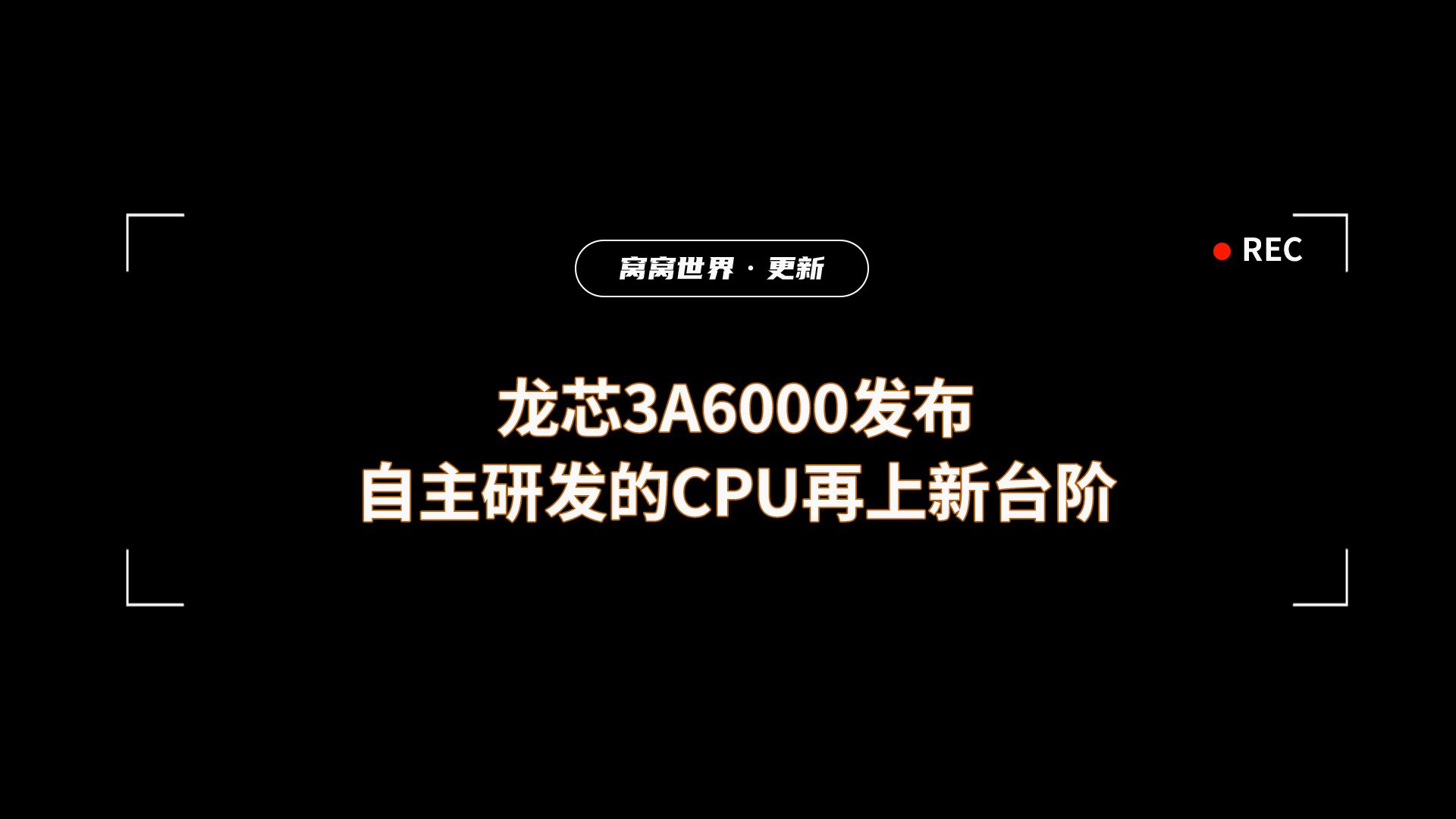 窝窝世界 · 更新

REC

龙芯3A6000发布
自主研发的CPU再上新台阶